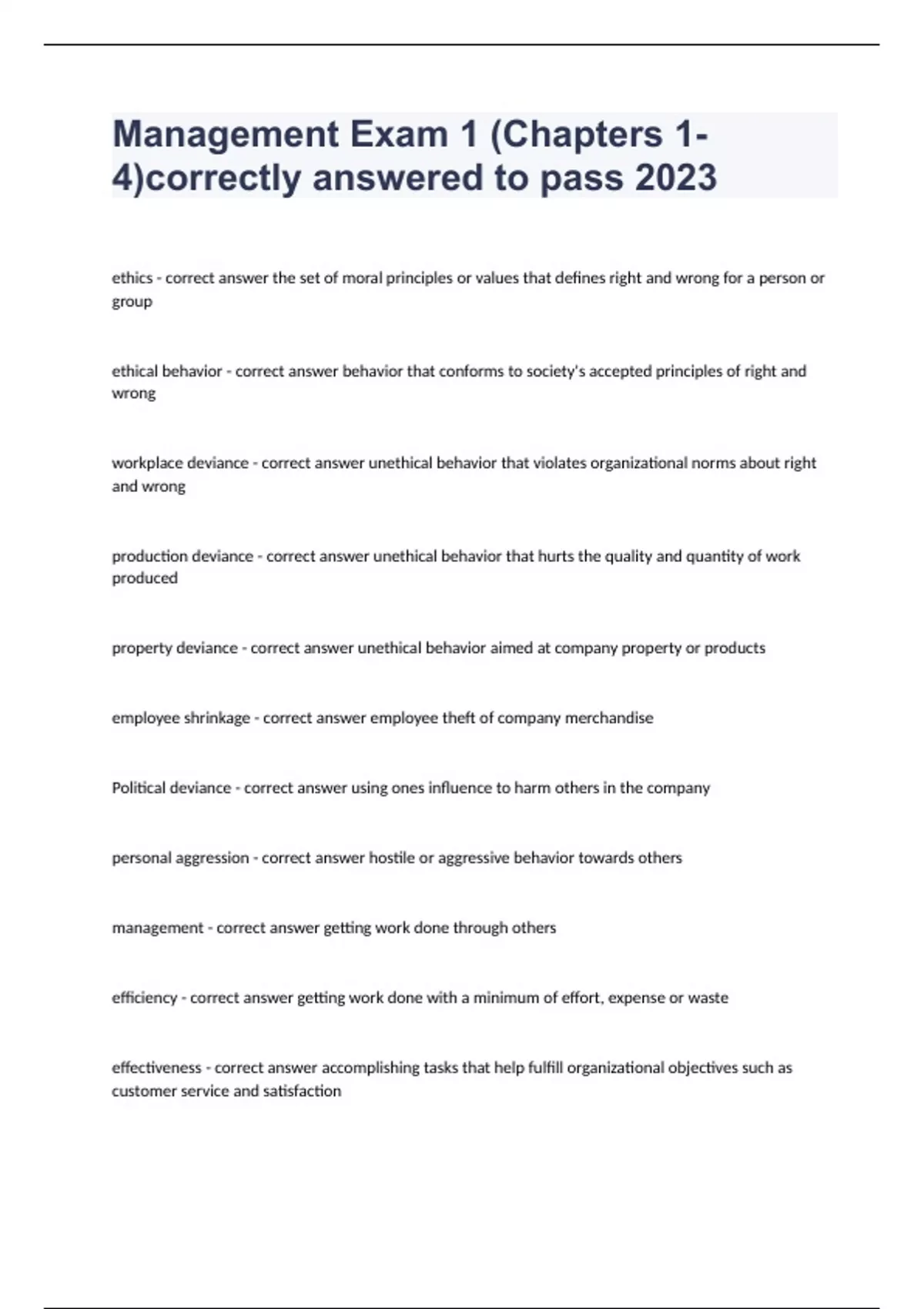 Management Exam 1 (Chapters 1-4)correctly answered to pass 2023

ethics - correct answer the set of moral principles or values that defines right and wrong for a person or group

ethical behavior - correct answer behavior that conforms to society's accepted principles of right and wrong

workplace deviance - correct answer unethical behavior that violates organizational norms about right and wrong

production deviance - correct answer unethical behavior that hurts the quality and quantity of work produced

property deviance - correct answer unethical behavior aimed at company property or products

employee shrinkage - correct answer employee theft of company merchandise

Political deviance - correct answer using ones influence to harm others in the company

personal aggression - correct answer hostile or aggressive behavior towards others

management - correct answer getting work done through others

efficiency - correct answer getting work done with a minimum of effort, expense or waste

effectiveness - correct answer accomplishing tasks that help fulfill organizational objectives such as customer service and satisfaction